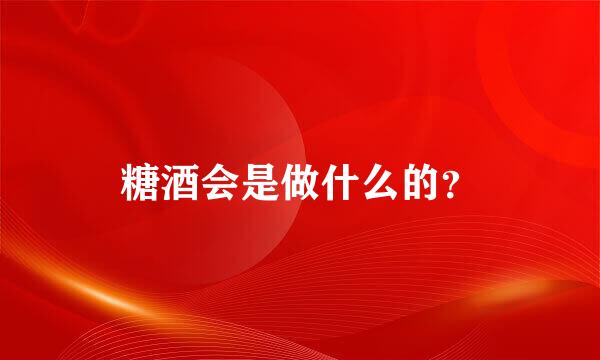 糖酒会是做什么的？